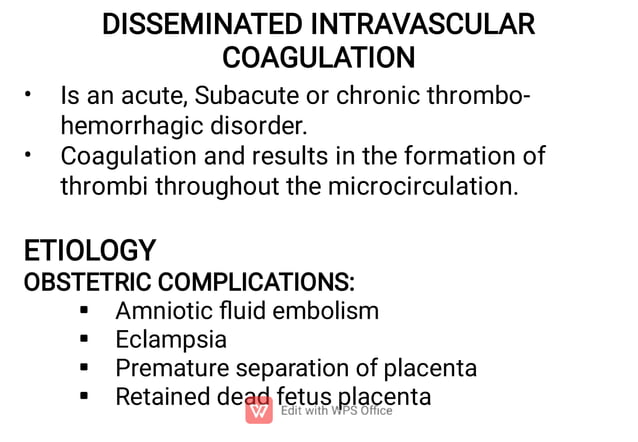 DISSEMINATED INTRAVASCULAR COAGULATION

• Is an acute, Subacute or chronic thrombo-hemorrhagic disorder.
• Coagulation and results in the formation of thrombi throughout the microcirculation.

ETIOLOGY
OBSTETRIC COMPLICATIONS:
▪ Amniotic fluid embolism
▪ Eclampsia
▪ Premature separation of placenta
▪ Retained dead fetus placenta

Edit with WPS Office